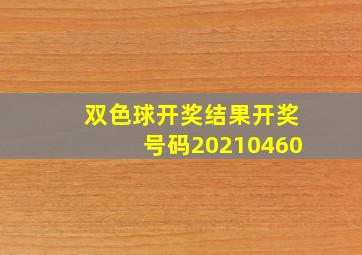 双色球开奖结果开奖号码20210460